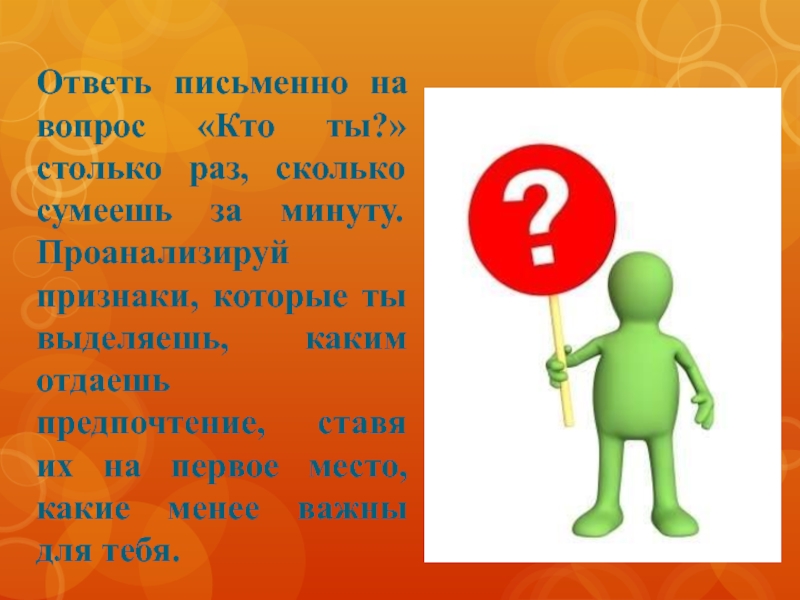 Ответь письменно на вопрос «Кто ты?» столько раз, сколько сумеешь за минуту. Проанализируй признаки, которые ты выделяешь, каким отдаешь предпочтение, ставя их на первое место, какие менее важны для тебя.

?